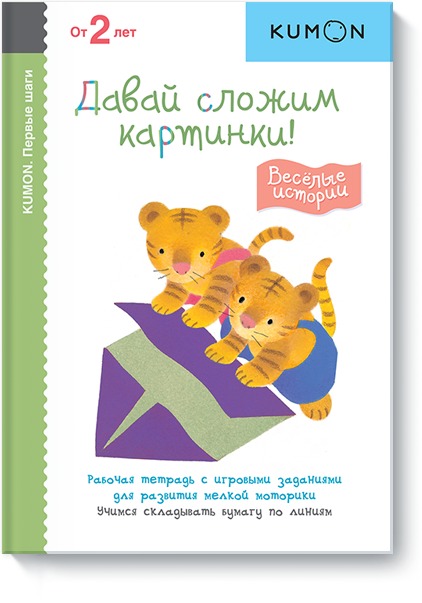 KUMON. Первые шаги

От 2 лет

KUMON

Давай сложим картинки!

Весёлые истории

Рабочая тетрадь с игровыми заданиями для развития мелкой моторики

Учимся складывать бумагу по линиям